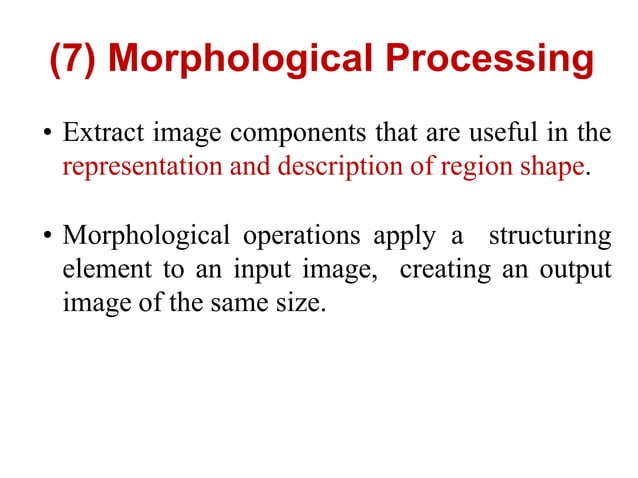 (7) Morphological Processing

• Extract image components that are useful in the representation and description of region shape.

• Morphological operations apply a structuring element to an input image, creating an output image of the same size.